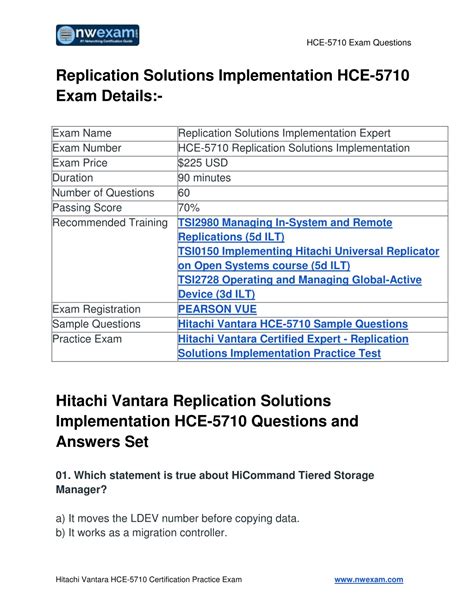 nwexam
#1 Networking Certification Guide

HCE-5710 Exam Questions

Replication Solutions Implementation HCE-5710 Exam Details:-

| Exam Name | Replication Solutions Implementation Expert |
|---|---|
| Exam Number | HCE-5710 Replication Solutions Implementation |
| Exam Price | $225 USD |
| Duration | 90 minutes |
| Number of Questions | 60 |
| Passing Score | 70% |
| Recommended Training | TSI2980 Managing In-System and Remote Replications (5d ILT) TSI0150 Implementing Hitachi Universal Replicator on Open Systems course (5d ILT) TSI2728 Operating and Managing Global-Active Device (3d ILT) |
| Exam Registration | PEARSON VUE |
| Sample Questions | Hitachi Vantara HCE-5710 Sample Questions |
| Practice Exam | Hitachi Vantara Certified Expert - Replication Solutions Implementation Practice Test |

Hitachi Vantara Replication Solutions Implementation HCE-5710 Questions and Answers Set

01. Which statement is true about HiCommand Tiered Storage Manager?

a) It moves the LDEV number before copying data.
b) It works as a migration controller.

Hitachi Vantara HCE-5710 Certification Practice Exam www.nwexam.com